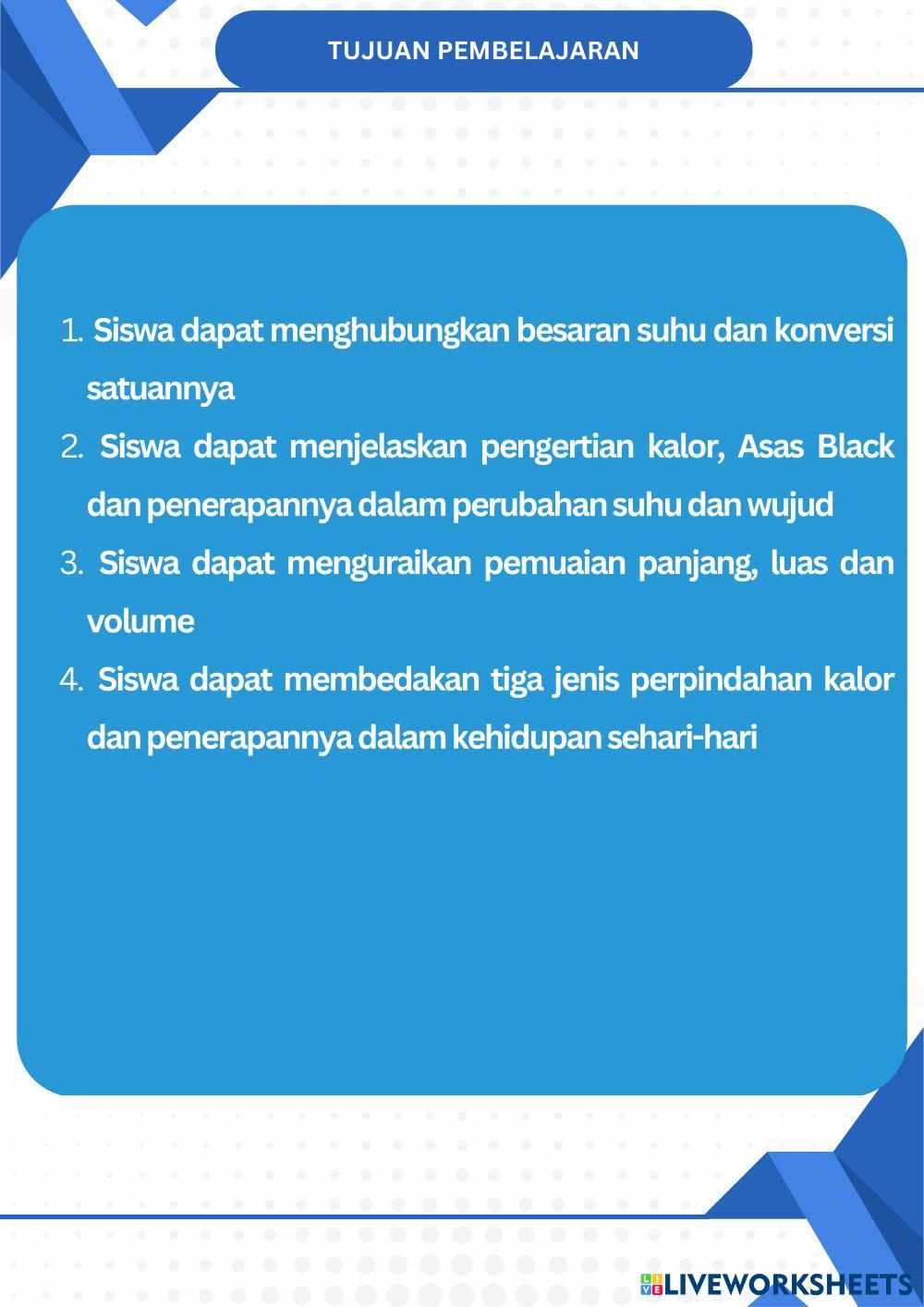 TUJUAN PEMBELAJARAN

1. Siswa dapat menghubungkan besaran suhu dan konversi satuannya

2. Siswa dapat menjelaskan pengertian kalor, Asas Black dan penerapannya dalam perubahan suhu dan wujud

3. Siswa dapat menguraikan pemuaian panjang, luas dan volume

4. Siswa dapat membedakan tiga jenis perpindahan kalor dan penerapannya dalam kehidupan sehari-hari

LIVEWORKSHEETS